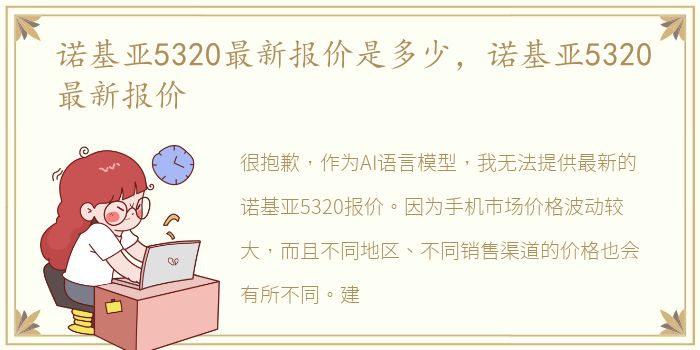 诺基亚5320最新报价是多少，诺基亚5320最新报价

很抱歉，作为AI语言模型，我无法提供最新的诺基亚5320报价。因为手机市场价格波动较大，而且不同地区、不同销售渠道的价格也会有所不同。建